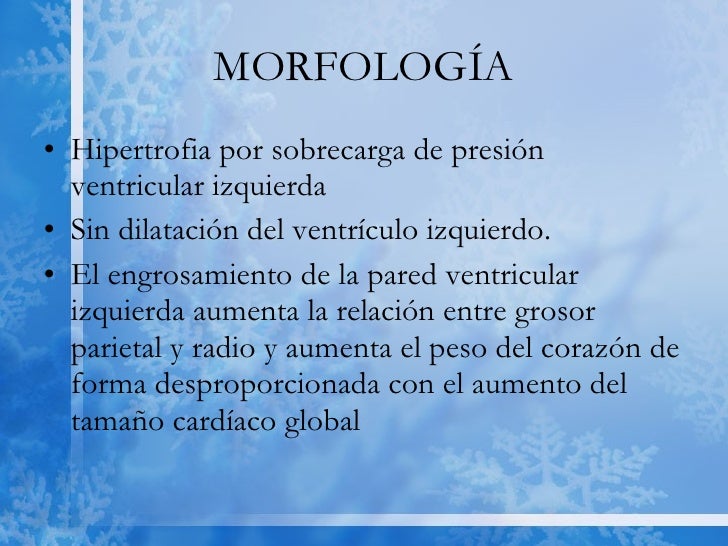 MORFOLOGÍA

• Hipertrofia por sobrecarga de presión ventricular izquierda
• Sin dilatación del ventrículo izquierdo.
• El engrosamiento de la pared ventricular izquierda aumenta la relación entre grosor parietal y radio y aumenta el peso del corazón de forma desproporcionada con el aumento del tamaño cardíaco global